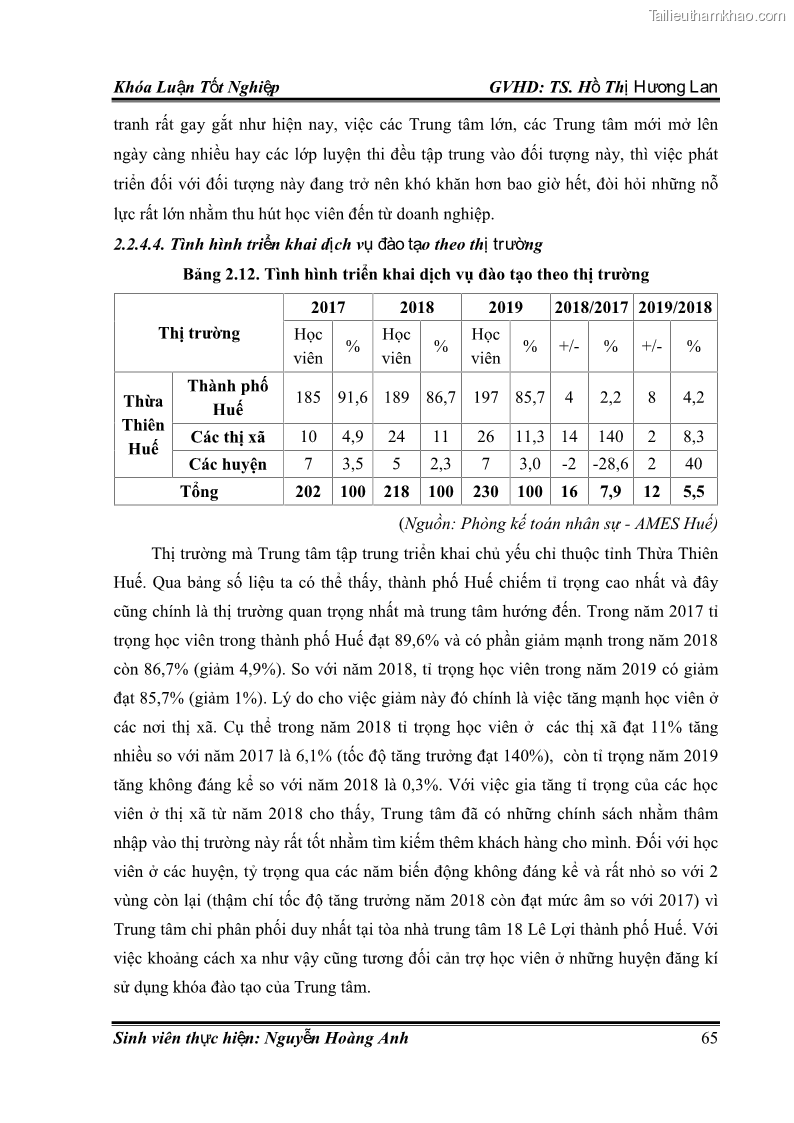 Tailieuthamkhao.com

Khóa Luận Tốt Nghiệp GVHD: TS. Hồ Thị Hương Lan

tranh rất gay gắt như hiện nay, việc các Trung tâm lớn, các Trung tâm mới mở lên ngày càng nhiều hay các lớp luyện thi đều tập trung vào đối tượng này, thì việc phát triển đối với đối tượng này đang trở nên khó khăn hơn bao giờ hết, đòi hỏi những nỗ lực rất lớn nhằm thu hút học viên đến từ doanh nghiệp.

2.2.4.4. Tình hình triển khai dịch vụ đào tạo theo thị trường

Bảng 2.12. Tình hình triển khai dịch vụ đào tạo theo thị trường

| Thị trường | | 2017 | | 2018 | | 2019 | | 2018/2017 | | 2019/2018 | |
|---|---|---|---|---|---|---|---|---|---|---|---|
| | | Học viên | % | Học viên | % | Học viên | % | +/- | % | +/- | % |
| Thừa Thiên Huế | Thành phố Huế | 185 | 91,6 | 189 | 86,7 | 197 | 85,7 | 4 | 2,2 | 8 | 4,2 |
| | Các thị xã | 10 | 4,9 | 24 | 11 | 26 | 11,3 | 14 | 140 | 2 | 8,3 |
| | Các huyện | 7 | 3,5 | 5 | 2,3 | 7 | 3,0 | -2 | -28,6 | 2 | 40 |
| Tổng | | 202 | 100 | 218 | 100 | 230 | 100 | 16 | 7,9 | 12 | 5,5 |

(Nguồn: Phòng kế toán nhân sự - AMES Huế)

Thị trường mà Trung tâm tập trung triển khai chủ yếu chỉ thuộc tỉnh Thừa Thiên Huế. Qua bảng số liệu ta có thể thấy, thành phố Huế chiếm tỉ trọng cao nhất và đây cũng chính là thị trường quan trọng nhất mà trung tâm hướng đến. Trong năm 2017 tỉ trọng học viên trong thành phố Huế đạt 89,6% và có phần giảm mạnh trong năm 2018 còn 86,7% (giảm 4,9%). So với năm 2018, tỉ trọng học viên trong năm 2019 có giảm đạt 85,7% (giảm 1%). Lý do cho việc giảm này đó chính là việc tăng mạnh học viên ở các nơi thị xã. Cụ thể trong năm 2018 tỉ trọng học viên ở các thị xã đạt 11% tăng nhiều so với năm 2017 là 6,1% (tốc độ tăng trưởng đạt 140%), còn tỉ trọng năm 2019 tăng không đáng kể so với năm 2018 là 0,3%. Với việc gia tăng tỉ trọng của các học viên ở thị xã từ năm 2018 cho thấy, Trung tâm đã có những chính sách nhằm thâm nhập vào thị trường này rất tốt nhằm tìm kiếm thêm khách hàng cho mình. Đối với học viên ở các huyện, tỷ trọng qua các năm biến động không đáng kể và rất nhỏ so với 2 vùng còn lại (thậm chí tốc độ tăng trưởng năm 2018 còn đạt mức âm so với 2017) vì Trung tâm chỉ phân phối duy nhất tại tòa nhà trung tâm 18 Lê Lợi thành phố Huế. Với việc khoảng cách xa như vậy cũng tương đối cản trợ học viên ở những huyện đăng kí sử dụng khóa đào tạo của Trung tâm.

Sinh viên thực hiện: Nguyễn Hoàng Anh 65